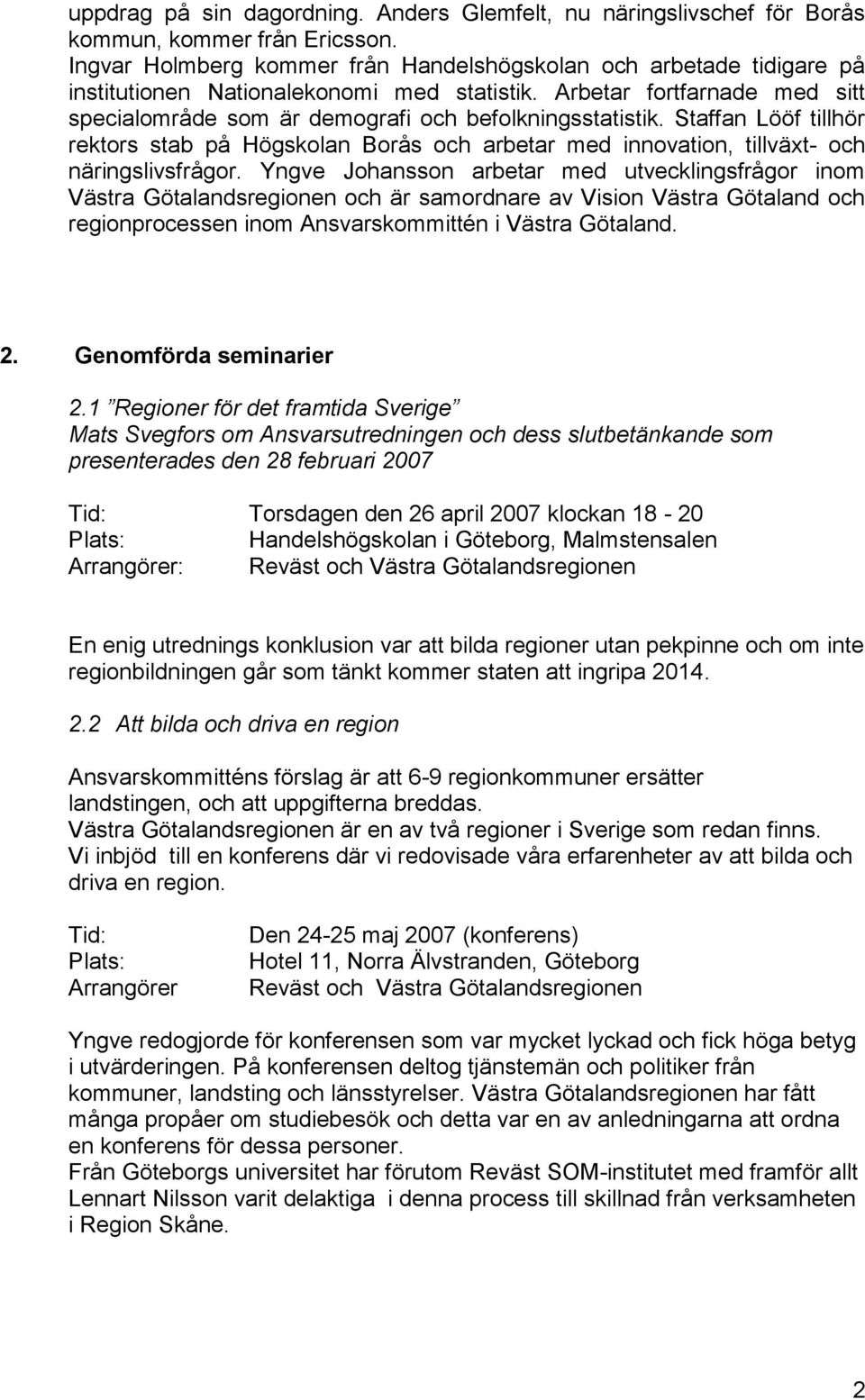 uppdrag på sin dagordning. Anders Glemfelt, nu näringslivschef för Borås kommun, kommer från Ericsson.
Ingvar Holmberg kommer från Handelshögskolan och arbetade tidigare på institutionen Nationalekonomi med statistik. Arbetar fortfarnade med sitt specialområde som är demografi och befolkningsstatistik. Staffan Lööf tillhör rektors stab på Högskolan Borås och arbetar med innovation, tillväxt- och näringslivsfrågor. Yngve Johansson arbetar med utvecklingsfrågor inom Västra Götalandsregionen och är samordnare av Vision Västra Götaland och regionprocessen inom Ansvarskommittén i Västra Götaland.

2. Genomförda seminarier

2.1 ”Regioner för det framtida Sverige”
Mats Svegfors om Ansvarsutredningen och dess slutbetänkande som presenterades den 28 februari 2007

Tid: Torsdagen den 26 april 2007 klockan 18 - 20
Plats: Handelshögskolan i Göteborg, Malmstensalen
Arrangörer: Reväst och Västra Götalandsregionen

En enig utrednings konklusion var att bilda regioner utan pekpinne och om inte regionbildningen går som tänkt kommer staten att ingripa 2014.

2.2 Att bilda och driva en region

Ansvarskommitténs förslag är att 6-9 regionkommuner ersätter landstingen, och att uppgifterna breddas.
Västra Götalandsregionen är en av två regioner i Sverige som redan finns.
Vi inbjöd till en konferens där vi redovisade våra erfarenheter av att bilda och driva en region.

Tid: Den 24-25 maj 2007 (konferens)
Plats: Hotel 11, Norra Älvstranden, Göteborg
Arrangörer Reväst och Västra Götalandsregionen

Yngve redogjorde för konferensen som var mycket lyckad och fick höga betyg i utvärderingen. På konferensen deltog tjänstemän och politiker från kommuner, landsting och länsstyrelser. Västra Götalandsregionen har fått många propåer om studiebesök och detta var en av anledningarna att ordna en konferens för dessa personer.
Från Göteborgs universitet har förutom Reväst SOM-institutet med framför allt Lennart Nilsson varit delaktiga i denna process till skillnad från verksamheten i Region Skåne.

2